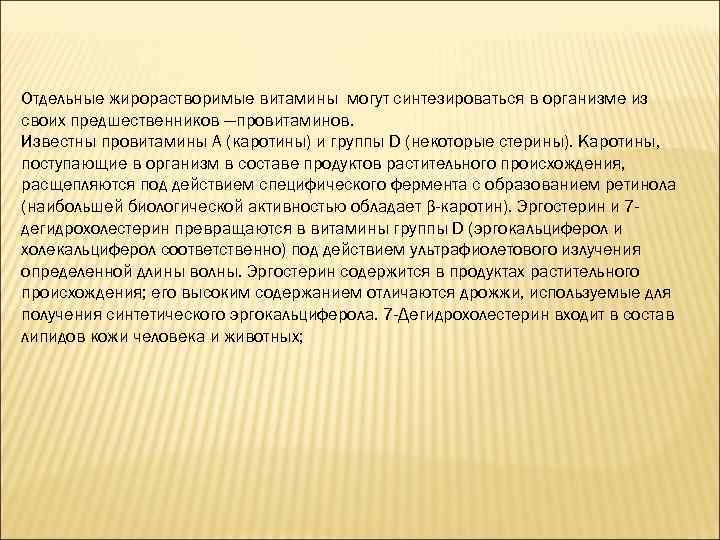 Отдельные жирорастворимые витамины могут синтезироваться в организме из своих предшественников —провитаминов.

Известны провитамины А (каротины) и группы D (некоторые стерины). Каротины, поступающие в организм в составе продуктов растительного происхождения, расщепляются под действием специфического фермента с образованием ретинола (наибольшей биологической активностью обладает β-каротин). Эргостерин и 7-дегидрохолестерин превращаются в витамины группы D (эргокальциферол и холекальциферол соответственно) под действием ультрафиолетового излучения определенной длины волны. Эргостерин содержится в продуктах растительного происхождения; его высоким содержанием отличаются дрожжи, используемые для получения синтетического эргокальциферола. 7-Дегидрохолестерин входит в состав липидов кожи человека и животных;